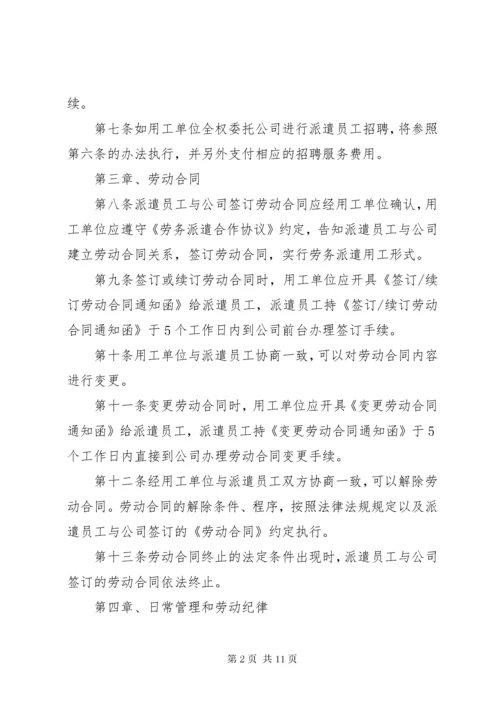 续。

第七条如用工单位全权委托公司进行派遣员工招聘，将参照第六条的办法执行，并另外支付相应的招聘服务费用。

第三章、劳动合同

第八条派遣员工与公司签订劳动合同应经用工单位确认，用工单位应遵守《劳务派遣合作协议》约定，告知派遣员工与公司建立劳动合同关系，签订劳动合同，实行劳务派遣用工形式。

第九条签订或续订劳动合同时，用工单位应开具《签订/续订劳动合同通知函》给派遣员工，派遣员工持《签订/续订劳动合同通知函》于5个工作日内到公司前台办理签订手续。

第十条用工单位与派遣员工协商一致，可以对劳动合同内容进行变更。

第十一条变更劳动合同时，用工单位应开具《变更劳动合同通知函》给派遣员工，派遣员工持《变更劳动合同通知函》于5个工作日内直接到公司办理劳动合同变更手续。

第十二条经用工单位与派遣员工双方协商一致，可以解除劳动合同。劳动合同的解除条件、程序，按照法律法规规定以及派遣员工与公司签订的《劳动合同》约定执行。

第十三条劳动合同终止的法定条件出现时，派遣员工与公司签订的劳动合同依法终止。

第四章、日常管理和劳动纪律

第2页 共11页